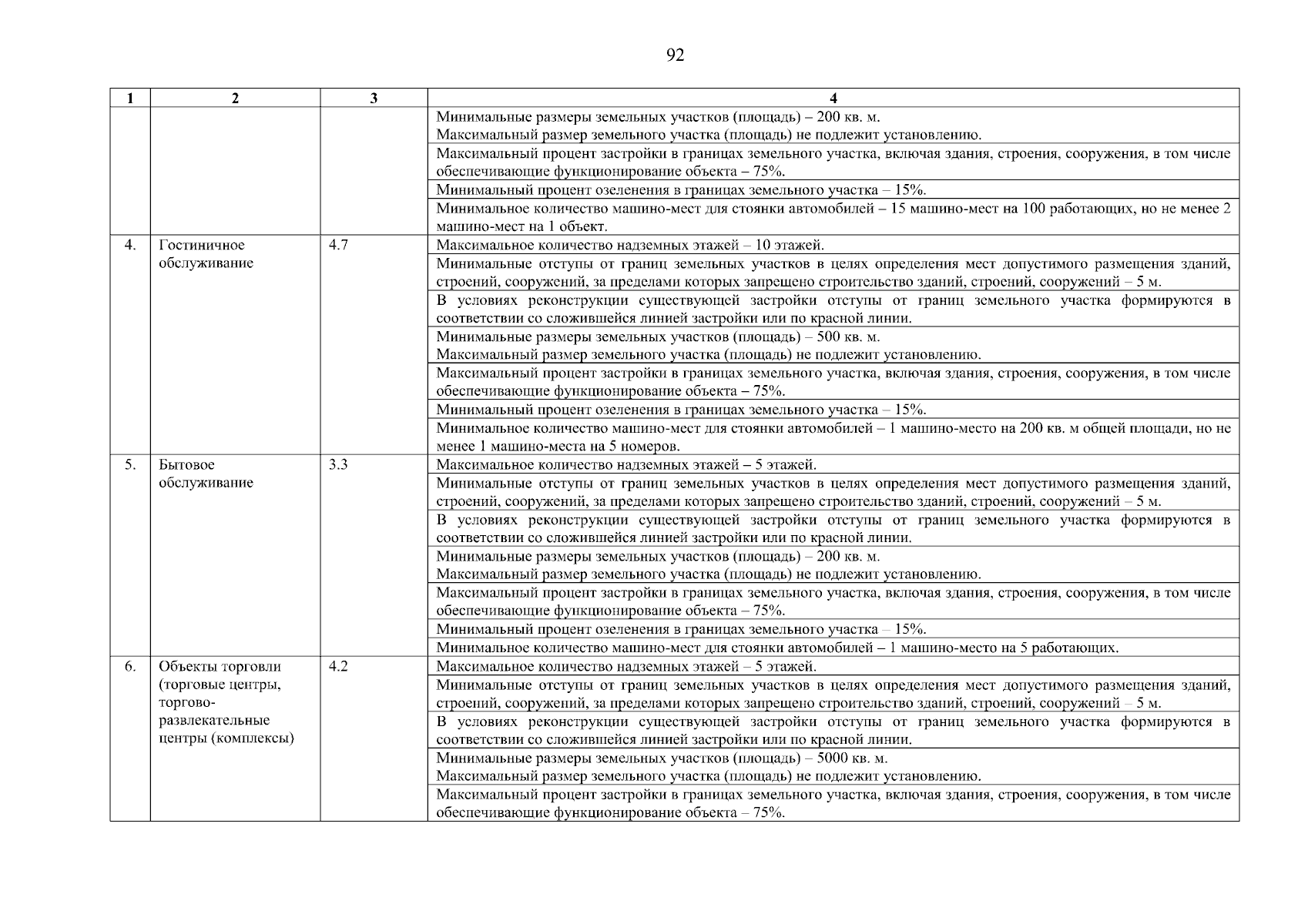 92

| 1 | 2 | 3 | 4 |
|---|---|---|---|
| | | | Минимальные размеры земельных участков (площадь) – 200 кв. м. Максимальный размер земельного участка (площадь) не подлежит установлению. |
| | | | Максимальный процент застройки в границах земельного участка, включая здания, строения, сооружения, в том числе обеспечивающие функционирование объекта – 75%. |
| | | | Минимальный процент озеленения в границах земельного участка – 15%. |
| | | | Минимальное количество машино-мест для стоянки автомобилей – 15 машино-мест на 100 работающих, но не менее 2 машино-мест на 1 объект. |
| 4. | Гостиничное обслуживание | 4.7 | Максимальное количество надземных этажей – 10 этажей. |
| | | | Минимальные отступы от границ земельных участков в целях определения мест допустимого размещения зданий, строений, сооружений, за пределами которых запрещено строительство зданий, строений, сооружений – 5 м. |
| | | | В условиях реконструкции существующей застройки отступы от границ земельного участка формируются в соответствии со сложившейся линией застройки или по красной линии. |
| | | | Минимальные размеры земельных участков (площадь) – 500 кв. м. Максимальный размер земельного участка (площадь) не подлежит установлению. |
| | | | Максимальный процент застройки в границах земельного участка, включая здания, строения, сооружения, в том числе обеспечивающие функционирование объекта – 75%. |
| | | | Минимальный процент озеленения в границах земельного участка – 15%. |
| | | | Минимальное количество машино-мест для стоянки автомобилей – 1 машино-место на 200 кв. м общей площади, но не менее 1 машино-места на 5 номеров. |
| 5. | Бытовое обслуживание | 3.3 | Максимальное количество надземных этажей – 5 этажей. |
| | | | Минимальные отступы от границ земельных участков в целях определения мест допустимого размещения зданий, строений, сооружений, за пределами которых запрещено строительство зданий, строений, сооружений – 5 м. |
| | | | В условиях реконструкции существующей застройки отступы от границ земельного участка формируются в соответствии со сложившейся линией застройки или по красной линии. |
| | | | Минимальные размеры земельных участков (площадь) – 200 кв. м. Максимальный размер земельного участка (площадь) не подлежит установлению. |
| | | | Максимальный процент застройки в границах земельного участка, включая здания, строения, сооружения, в том числе обеспечивающие функционирование объекта – 75%. |
| | | | Минимальный процент озеленения в границах земельного участка – 15%. |
| | | | Минимальное количество машино-мест для стоянки автомобилей – 1 машино-место на 5 работающих. |
| 6. | Объекты торговли (торговые центры, торгово-развлекательные центры (комплексы) | 4.2 | Максимальное количество надземных этажей – 5 этажей. |
| | | | Минимальные отступы от границ земельных участков в целях определения мест допустимого размещения зданий, строений, сооружений, за пределами которых запрещено строительство зданий, строений, сооружений – 5 м. |
| | | | В условиях реконструкции существующей застройки отступы от границ земельного участка формируются в соответствии со сложившейся линией застройки или по красной линии. |
| | | | Минимальные размеры земельных участков (площадь) – 5000 кв. м. Максимальный размер земельного участка (площадь) не подлежит установлению. |
| | | | Максимальный процент застройки в границах земельного участка, включая здания, строения, сооружения, в том числе обеспечивающие функционирование объекта – 75%. |